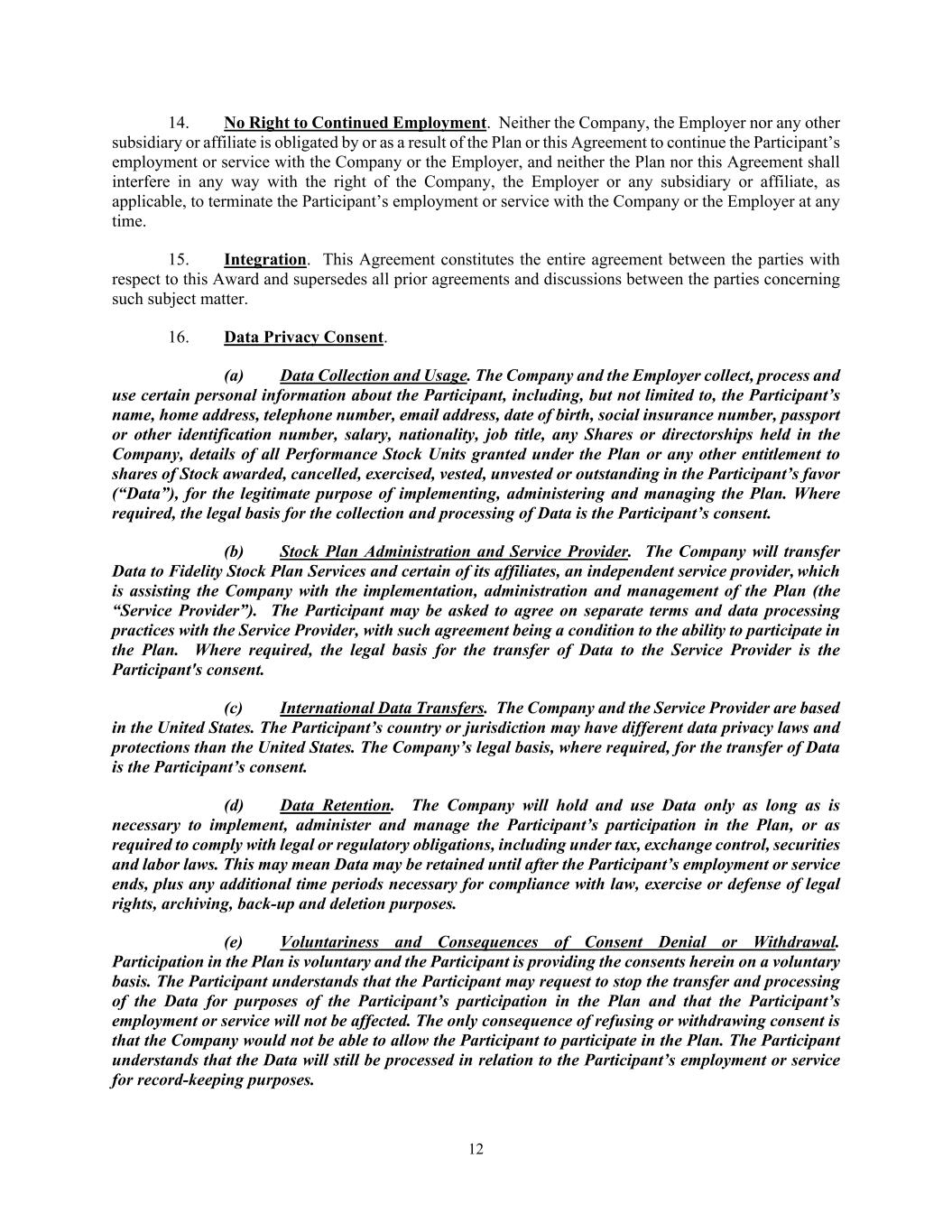 14. No Right to Continued Employment. Neither the Company, the Employer nor any other subsidiary or affiliate is obligated by or as a result of the Plan or this Agreement to continue the Participant's employment or service with the Company or the Employer, and neither the Plan nor this Agreement shall interfere in any way with the right of the Company, the Employer or any subsidiary or affiliate, as applicable, to terminate the Participant's employment or service with the Company or the Employer at any time.

15. Integration. This Agreement constitutes the entire agreement between the parties with respect to this Award and supersedes all prior agreements and discussions between the parties concerning such subject matter.

16. Data Privacy Consent.

(a) Data Collection and Usage. The Company and the Employer collect, process and use certain personal information about the Participant, including, but not limited to, the Participant's name, home address, telephone number, email address, date of birth, social insurance number, passport or other identification number, salary, nationality, job title, any Shares or directorships held in the Company, details of all Performance Stock Units granted under the Plan or any other entitlement to shares of Stock awarded, cancelled, exercised, vested, unvested or outstanding in the Participant's favor ("Data"), for the legitimate purpose of implementing, administering and managing the Plan. Where required, the legal basis for the collection and processing of Data is the Participant's consent.

(b) Stock Plan Administration and Service Provider. The Company will transfer Data to Fidelity Stock Plan Services and certain of its affiliates, an independent service provider, which is assisting the Company with the implementation, administration and management of the Plan (the "Service Provider"). The Participant may be asked to agree on separate terms and data processing practices with the Service Provider, with such agreement being a condition to the ability to participate in the Plan. Where required, the legal basis for the transfer of Data to the Service Provider is the Participant's consent.

(c) International Data Transfers. The Company and the Service Provider are based in the United States. The Participant's country or jurisdiction may have different data privacy laws and protections than the United States. The Company's legal basis, where required, for the transfer of Data is the Participant's consent.

(d) Data Retention. The Company will hold and use Data only as long as is necessary to implement, administer and manage the Participant's participation in the Plan, or as required to comply with legal or regulatory obligations, including under tax, exchange control, securities and labor laws. This may mean Data may be retained until after the Participant's employment or service ends, plus any additional time periods necessary for compliance with law, exercise or defense of legal rights, archiving, back-up and deletion purposes.

(e) Voluntariness and Consequences of Consent Denial or Withdrawal. Participation in the Plan is voluntary and the Participant is providing the consents herein on a voluntary basis. The Participant understands that the Participant may request to stop the transfer and processing of the Data for purposes of the Participant's participation in the Plan and that the Participant's employment or service will not be affected. The only consequence of refusing or withdrawing consent is that the Company would not be able to allow the Participant to participate in the Plan. The Participant understands that the Data will still be processed in relation to the Participant's employment or service for record-keeping purposes.

12